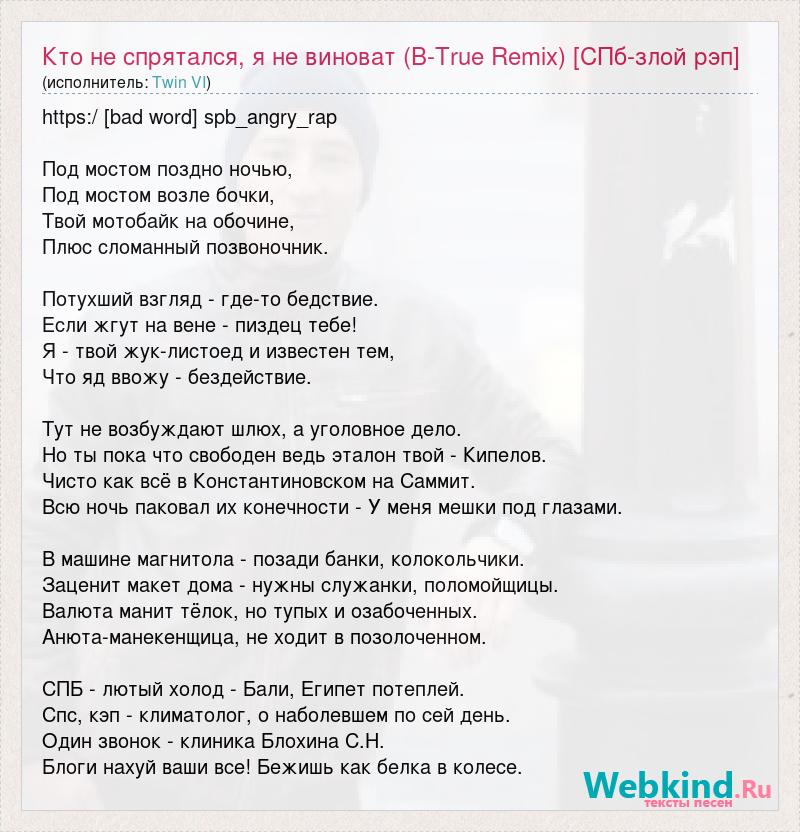 Кто не спрятался, я не виноват (B-True Remix) [СПб-злой рэп]
(исполнитель: Twin VI)

https:/ [bad word] spb_angry_rap

Под мостом поздно ночью,
Под мостом возле бочки,
Твой мотобайк на обочине,
Плюс сломанный позвоночник.

Потухший взгляд - где-то бедствие.
Если жгут на вене - пиздец тебе!
Я - твой жук-листоед и известен тем,
Что яд ввожу - бездействие.

Тут не возбуждают шлюх, а уголовное дело.
Но ты пока что свободен ведь эталон твой - Кипелов.
Чисто как всё в Константиновском на Саммит.
Всю ночь паковал их конечности - У меня мешки под глазами.

В машине магнитола - позади банки, колокольчики.
Заценит макет дома - нужны служанки, поломойщицы.
Валюта манит тёлок, но тупых и озабоченных.
Анюта-манекенщица, не ходит в позолоченном.

СПБ - лютый холод - Бали, Египет потеплей.
Спс, кэп - климатолог, о наболевшем по сей день.
Один звонок - клиника Блохина С.Н.
Блоги нахуй ваши все! Бежишь как белка в колесе.

Webkind.Ru
тексты песен